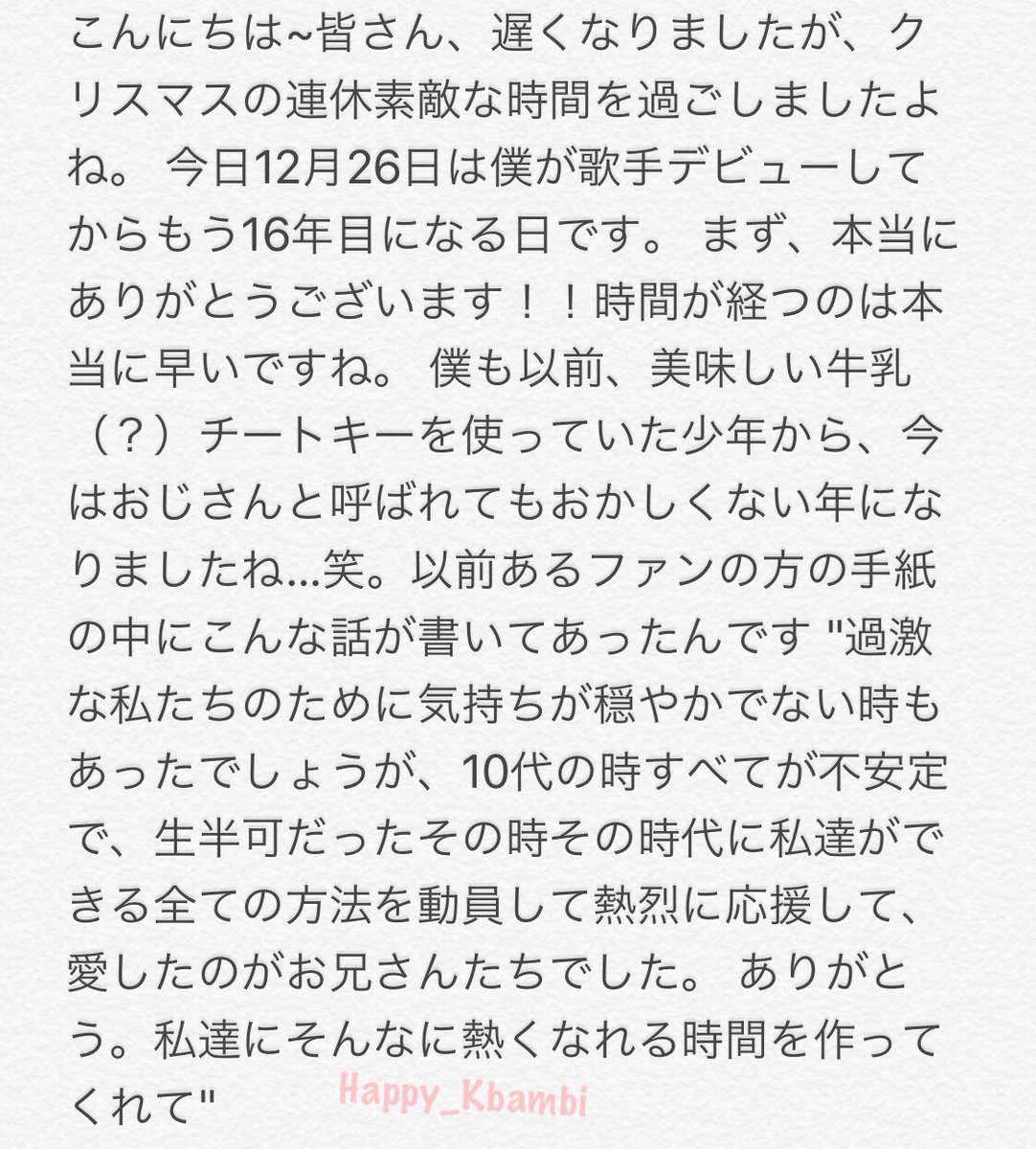 こんにちは~皆さん、遅くなりましたが、クリスマスの連休素敵な時間を過ごしましたよね。 今日12月26日は僕が歌手デビューしてからもう16年目になる日です。 まず、本当にありがとうございます！！時間が経つのは本当に早いですね。 僕も以前、美味しい牛乳（？）チートキーを使っていた少年から、今はおじさんと呼ばれてもおかしくない年になりましたね...笑。以前あるファンの方の手紙の中にこんな話が書いてあったんです "過激な私たちのために気持ちが穏やかでない時もあったでしょうが、10代の時すべてが不安定で、生半可だったその時その時代に私達ができる全ての方法を動員して熱烈に応援して、愛したのがお兄さんたちでした。 ありがとう。私達にそんなに熱くなれる時間を作ってくれて"

Happy_Kbambi